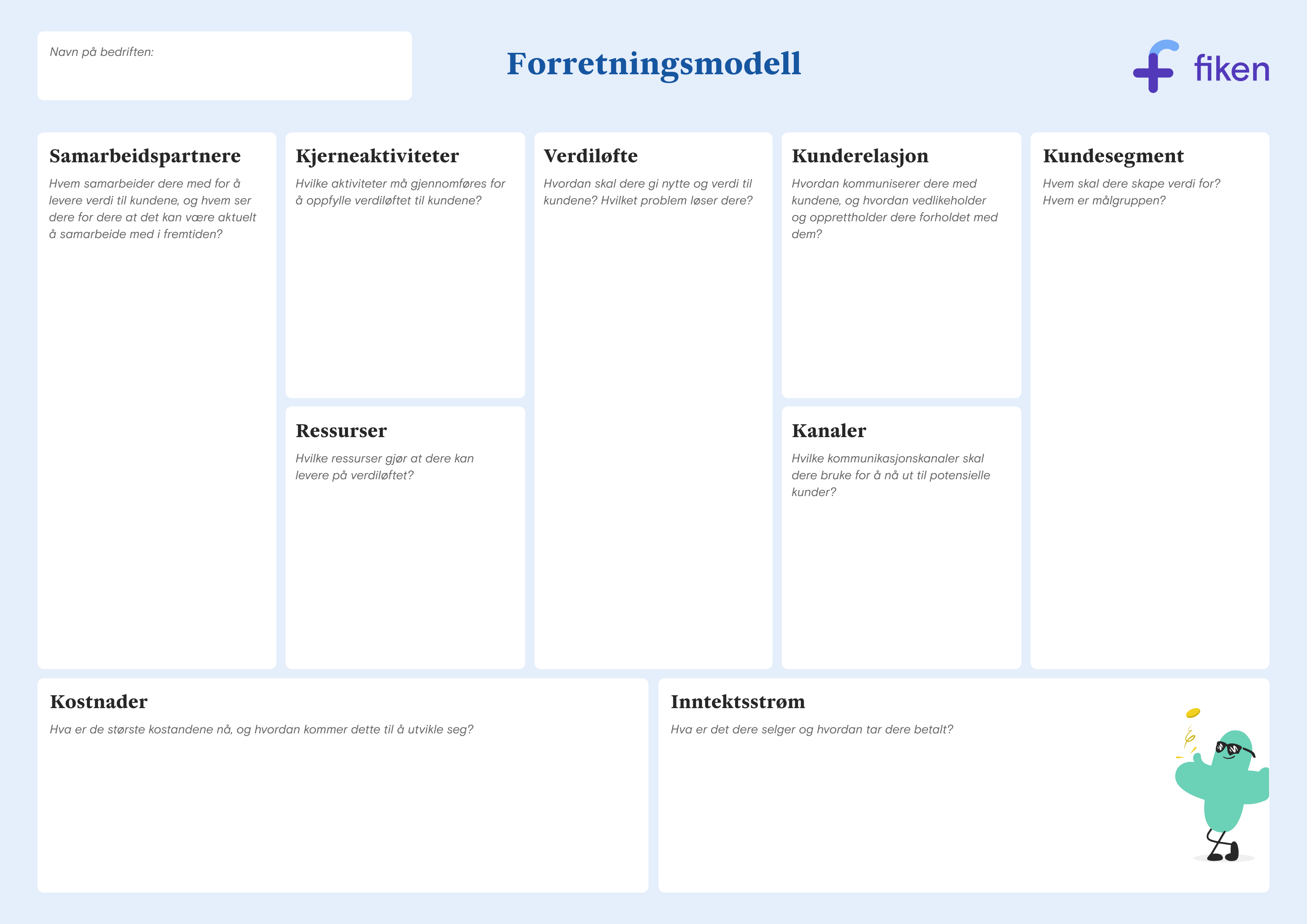 Navn på bedriften:

Forretningsmodell

fiken

Samarbeidspartnere
Hvem samarbeider dere med for å levere verdi til kundene, og hvem ser dere for dere at det kan være aktuelt å samarbeide med i fremtiden?

Kjerneaktiviteter
Hvilke aktiviteter må gjennomføres for å oppfylle verdiløftet til kundene?

Ressurser
Hvilke ressurser gjør at dere kan levere på verdiløftet?

Verdiløfte
Hvordan skal dere gi nytte og verdi til kundene? Hvilket problem løser dere?

Kunderelasjon
Hvordan kommuniserer dere med kundene, og hvordan vedlikeholder og opprettholder dere forholdet med dem?

Kanaler
Hvilke kommunikasjonskanaler skal dere bruke for å nå ut til potensielle kunder?

Kundesegment
Hvem skal dere skape verdi for? Hvem er målgruppen?

Kostnader
Hva er de største kostandene nå, og hvordan kommer dette til å utvikle seg?

Inntektsstrøm
Hva er det dere selger og hvordan tar dere betalt?